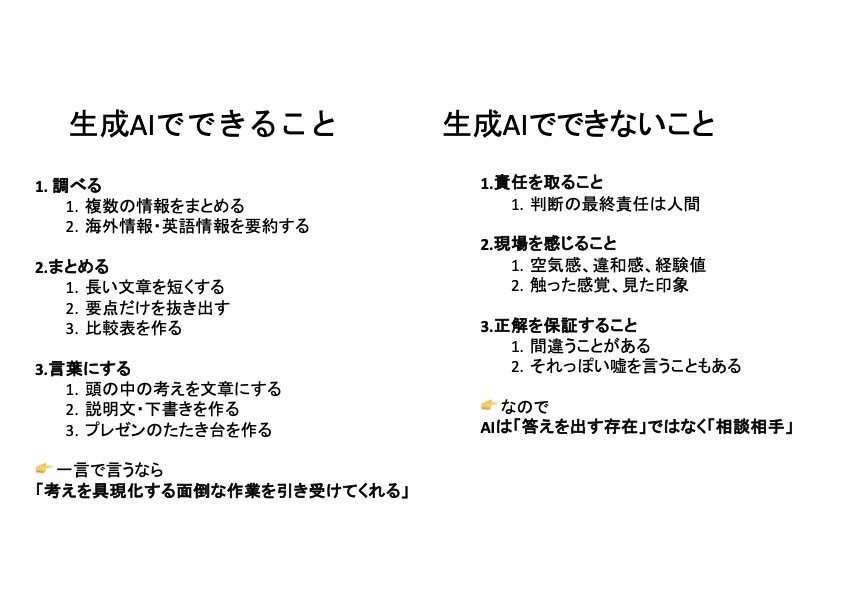 生成AIでできること

1. 調べる
1. 複数の情報をまとめる
2. 海外情報・英語情報を要約する

2.まとめる
1. 長い文章を短くする
2. 要点だけを抜き出す
3. 比較表を作る

3.言葉にする
1. 頭の中の考えを文章にする
2. 説明文・下書きを作る
3. プレゼンのたたき台を作る

👉一言で言うなら
「考えを具現化する面倒な作業を引き受けてくれる」

生成AIでできないこと

1.責任を取ること
1. 判断の最終責任は人間

2.現場を感じること
1. 空気感、違和感、経験値
2. 触った感覚、見た印象

3.正解を保証すること
1. 間違うことがある
2. それっぽい嘘を言うこともある

👉なので
AIは「答えを出す存在」ではなく「相談相手」